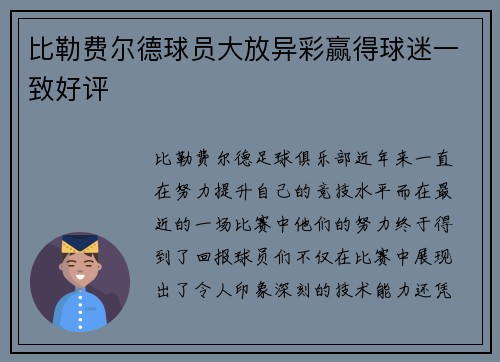 比勒费尔德球员大放异彩赢得球迷一致好评

比勒费尔德足球俱乐部近年来一直在努力提升自己的竞技水平而在最近的一场比赛中他们的努力终于得到了回报球员们不仅在比赛中展现出了令人印象深刻的技术能力还凭